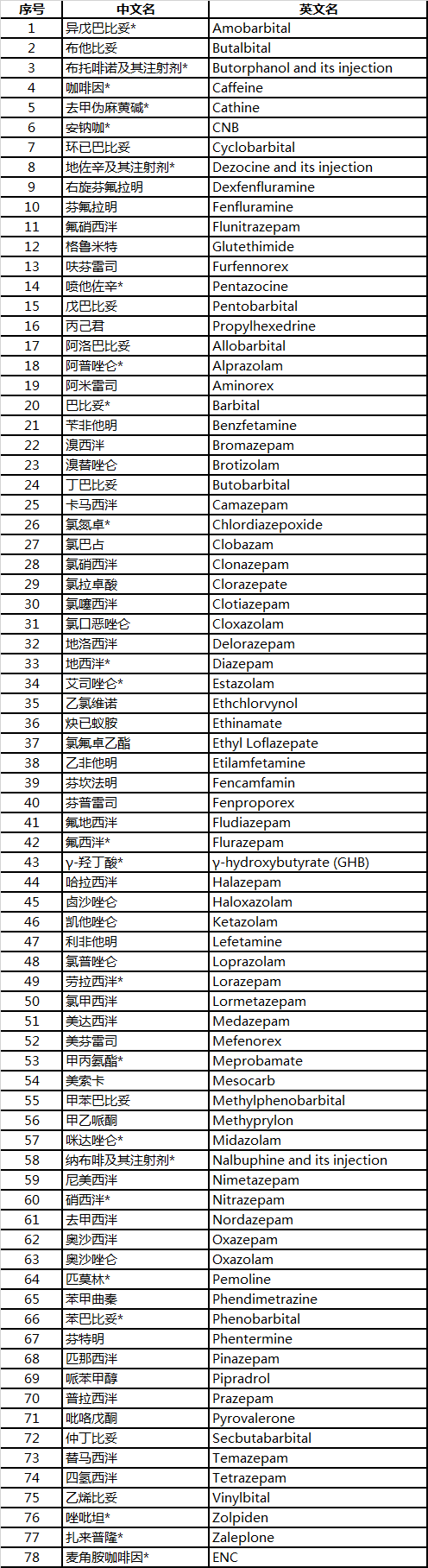 | 序号 | 中文名 | 英文名 |
|---|---|---|
| 1 | 异戊巴比妥* | Amobarbital |
| 2 | 布他比妥 | Butalbital |
| 3 | 布托啡诺及其注射剂* | Butorphanol and its injection |
| 4 | 咖啡因* | Caffeine |
| 5 | 去甲伪麻黄碱* | Cathine |
| 6 | 安钠咖* | CNB |
| 7 | 环己巴比妥 | Cyclobarbital |
| 8 | 地佐辛及其注射剂* | Dezocine and its injection |
| 9 | 右旋芬氟拉明 | Dexfenfluramine |
| 10 | 芬氟拉明 | Fenfluramine |
| 11 | 氟硝西泮 | Flunitrazepam |
| 12 | 格鲁米特 | Glutethimide |
| 13 | 呋芬雷司 | Furfennorex |
| 14 | 喷他佐辛* | Pentazocine |
| 15 | 戊巴比妥 | Pentobarbital |
| 16 | 丙己君 | Propylhexedrine |
| 17 | 阿洛巴比妥 | Allobarbital |
| 18 | 阿普唑仑* | Alprazolam |
| 19 | 阿米雷司 | Aminorex |
| 20 | 巴比妥* | Barbital |
| 21 | 苄非他明 | Benzfetamine |
| 22 | 溴西泮 | Bromazepam |
| 23 | 溴替唑仑 | Brotizolam |
| 24 | 丁巴比妥 | Butobarbital |
| 25 | 卡马西泮 | Camazepam |
| 26 | 氯氮卓* | Chlordiazepoxide |
| 27 | 氯巴占 | Clobazam |
| 28 | 氯硝西泮 | Clonazepam |
| 29 | 氯拉卓酸 | Clorazepate |
| 30 | 氯噻西泮 | Clotiazepam |
| 31 | 氯口恶唑仑 | Cloxazolam |
| 32 | 地洛西泮 | Delorazepam |
| 33 | 地西泮* | Diazepam |
| 34 | 艾司唑仑* | Estazolam |
| 35 | 乙氯维诺 | Ethchlorvynol |
| 36 | 炔已蚁胺 | Ethinamate |
| 37 | 氯氟卓乙酯 | Ethyl Loflazepate |
| 38 | 乙非他明 | Etilamfetamine |
| 39 | 芬坎法明 | Fencamfamin |
| 40 | 芬普雷司 | Fenproporex |
| 41 | 氟地西泮 | Fludiazepam |
| 42 | 氟西泮* | Flurazepam |
| 43 | γ-羟丁酸* | γ-hydroxybutyrate (GHB) |
| 44 | 哈拉西泮 | Halazepam |
| 45 | 卤沙唑仑 | Haloxazolam |
| 46 | 凯他唑仑 | Ketazolam |
| 47 | 利非他明 | Lefetamine |
| 48 | 氯普唑仑 | Loprazolam |
| 49 | 劳拉西泮* | Lorazepam |
| 50 | 氯甲西泮 | Lormetazepam |
| 51 | 美达西泮 | Medazepam |
| 52 | 美芬雷司 | Mefenorex |
| 53 | 甲丙氨酯* | Meprobamate |
| 54 | 美索卡 | Mesocarb |
| 55 | 甲苯巴比妥 | Methylphenobarbital |
| 56 | 甲乙哌酮 | Methyprylon |
| 57 | 咪达唑仑* | Midazolam |
| 58 | 纳布啡及其注射剂* | Nalbuphine and its injection |
| 59 | 尼美西泮 | Nimetazepam |
| 60 | 硝西泮* | Nitrazepam |
| 61 | 去甲西泮 | Nordazepam |
| 62 | 奥沙西泮 | Oxazepam |
| 63 | 奥沙唑仑 | Oxazolam |
| 64 | 匹莫林* | Pemoline |
| 65 | 苯甲曲秦 | Phendimetrazine |
| 66 | 苯巴比妥* | Phenobarbital |
| 67 | 芬特明 | Phentermine |
| 68 | 匹那西泮 | Pinazepam |
| 69 | 哌苯甲醇 | Pipradrol |
| 70 | 普拉西泮 | Prazepam |
| 71 | 吡咯戊酮 | Pyrovalerone |
| 72 | 仲丁比妥 | Secbutabarbital |
| 73 | 替马西泮 | Temazepam |
| 74 | 四氢西泮 | Tetrazepam |
| 75 | 乙烯比妥 | Vinylbital |
| 76 | 唑吡坦* | Zolpiden |
| 77 | 扎来普隆* | Zaleplone |
| 78 | 麦角胺咖啡因* | ENC |